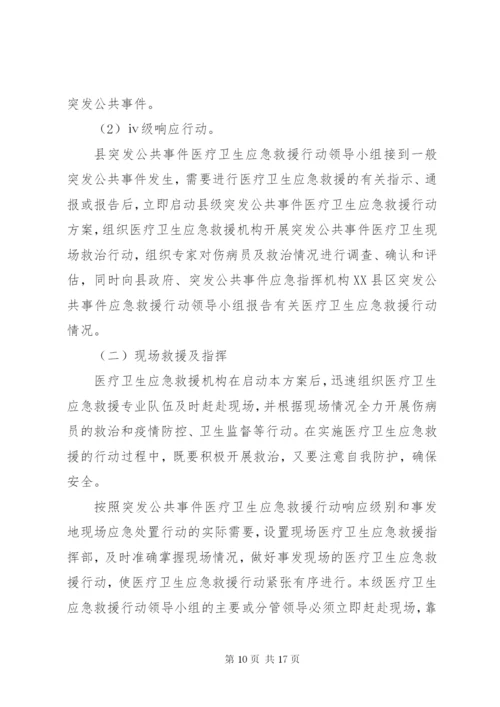 突发公共事件。

（2）iv级响应行动。

县突发公共事件医疗卫生应急救援行动领导小组接到一般突发公共事件发生，需要进行医疗卫生应急救援的有关指示、通报或报告后，立即启动县级突发公共事件医疗卫生应急救援行动方案，组织医疗卫生应急救援机构开展突发公共事件医疗卫生现场救治行动，组织专家对伤病员及救治情况进行调查、确认和评估，同时向县政府、突发公共事件应急指挥机构XX县区突发公共事件应急救援行动领导小组报告有关医疗卫生应急救援行动情况。

（二）现场救援及指挥

医疗卫生应急救援机构在启动本方案后，迅速组织医疗卫生应急救援专业队伍及时赶赴现场，并根据现场情况全力开展伤病员的救治和疫情防控、卫生监督等行动。在实施医疗卫生应急救援的行动过程中，既要积极开展救治，又要注意自我防护，确保安全。

按照突发公共事件医疗卫生应急救援行动响应级别和事发地现场应急处置行动的实际需要，设置现场医疗卫生应急救援指挥部，及时准确掌握现场情况，做好事发现场的医疗卫生应急救援行动，使医疗卫生应急救援行动紧张有序进行。本级医疗卫生应急救援行动领导小组的主要或分管领导必须立即赶赴现场，靠

第 10 页 共 17 页